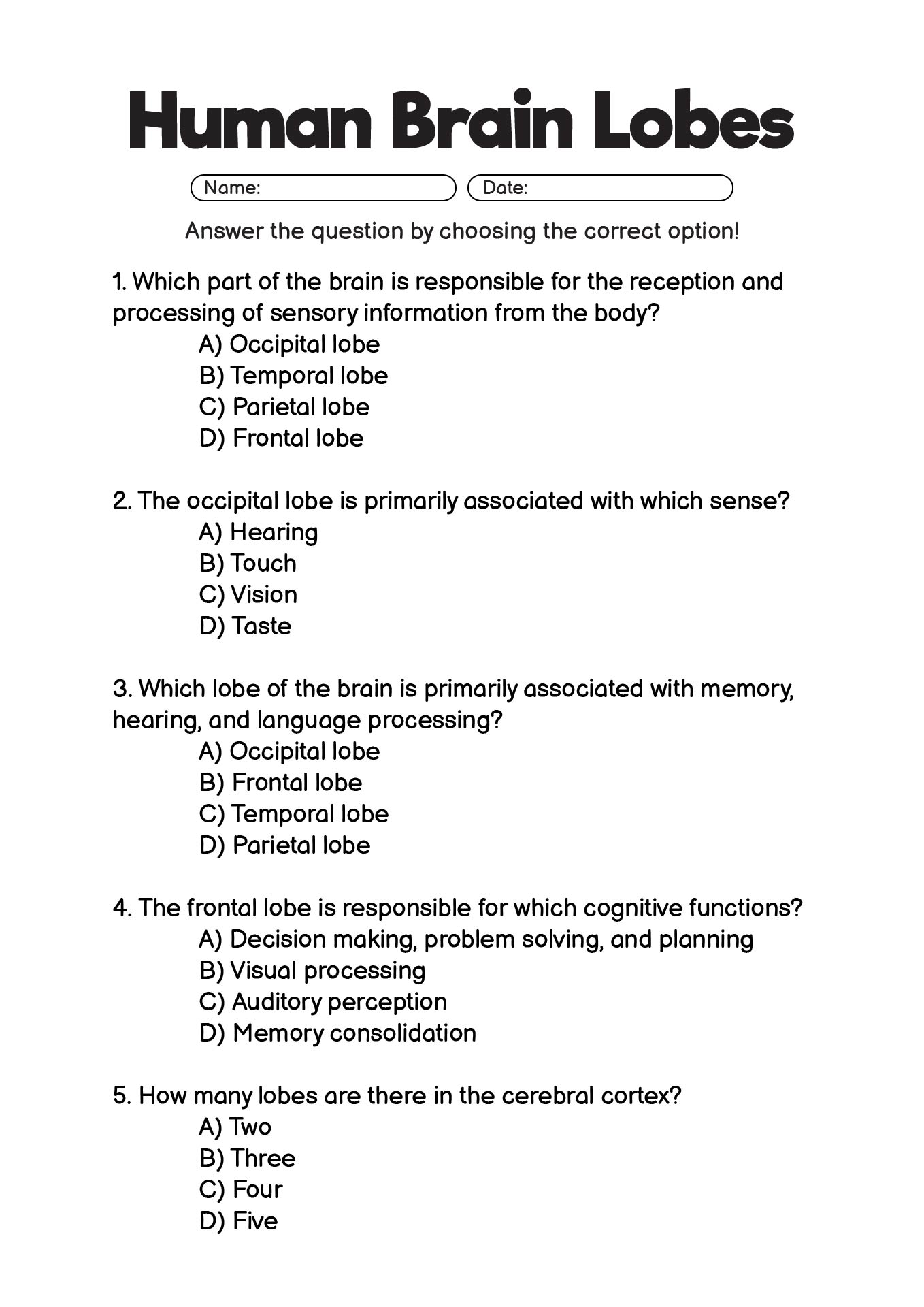 Human Brain Lobes

Name:

Date:

Answer the question by choosing the correct option!

1. Which part of the brain is responsible for the reception and processing of sensory information from the body?
A) Occipital lobe
B) Temporal lobe
C) Parietal lobe
D) Frontal lobe

2. The occipital lobe is primarily associated with which sense?
A) Hearing
B) Touch
C) Vision
D) Taste

3. Which lobe of the brain is primarily associated with memory, hearing, and language processing?
A) Occipital lobe
B) Frontal lobe
C) Temporal lobe
D) Parietal lobe

4. The frontal lobe is responsible for which cognitive functions?
A) Decision making, problem solving, and planning
B) Visual processing
C) Auditory perception
D) Memory consolidation

5. How many lobes are there in the cerebral cortex?
A) Two
B) Three
C) Four
D) Five